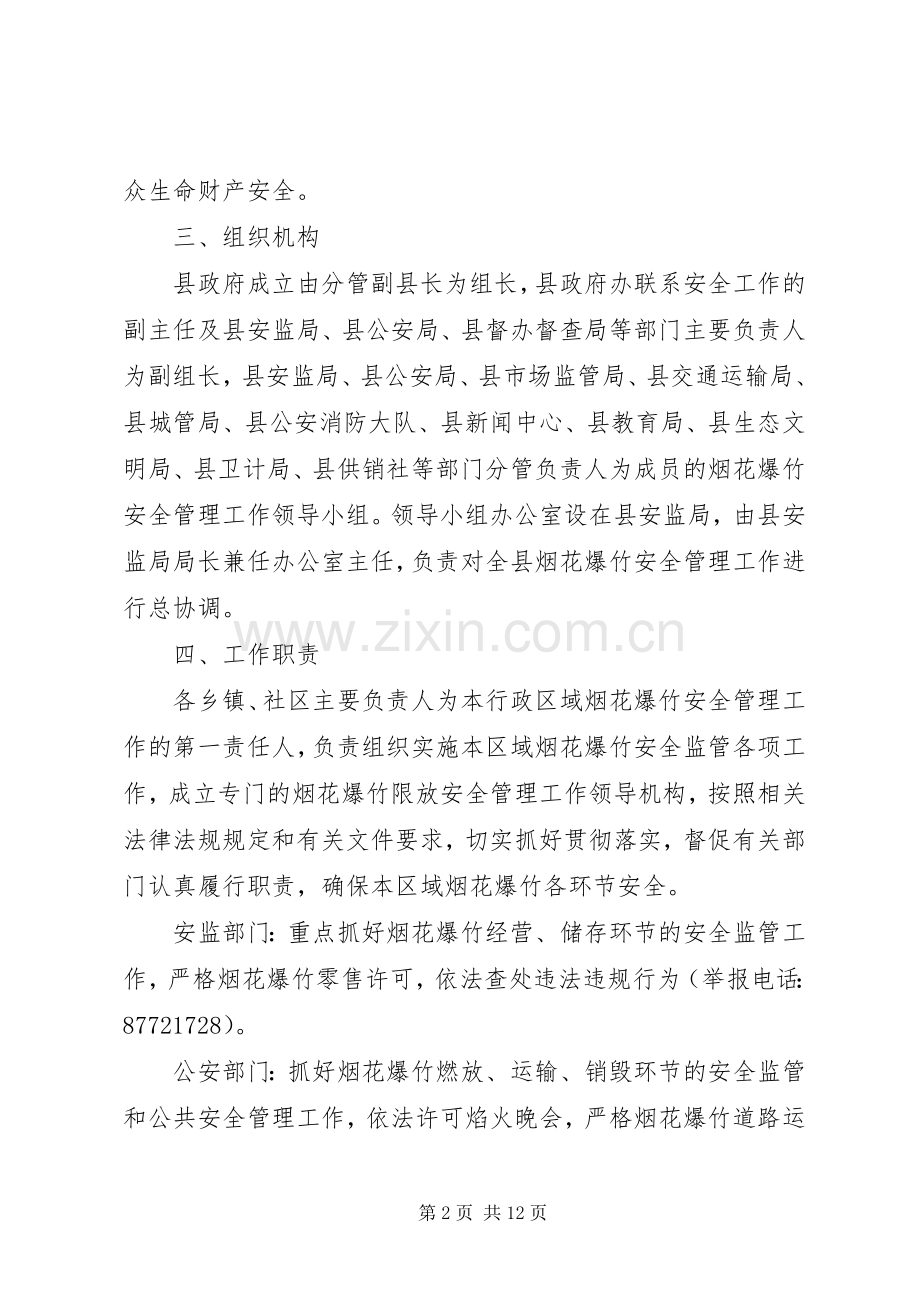 众生命财产安全。

三、组织机构

县政府成立由分管副县长为组长，县政府办联系安全工作的副主任及县安监局、县公安局、县督办督查局等部门主要负责人为副组长，县安监局、县公安局、县市场监管局、县交通运输局、县城管局、县公安消防大队、县新闻中心、县教育局、县生态文明局、县卫计局、县供销社等部门分管负责人为成员的烟花爆竹安全管理工作领导小组。领导小组办公室设在县安监局，由县安监局局长兼任办公室主任，负责对全县烟花爆竹安全管理工作进行总协调。

四、工作职责

各乡镇、社区主要负责人为本行政区域烟花爆竹安全管理工作的第一责任人，负责组织实施本区域烟花爆竹安全监管各项工作，成立专门的烟花爆竹限放安全管理工作领导机构，按照相关法律法规规定和有关文件要求，切实抓好贯彻落实，督促有关部门认真履行职责，确保本区域烟花爆竹各环节安全。

安监部门：重点抓好烟花爆竹经营、储存环节的安全监管工作，严格烟花爆竹零售许可，依法查处违法违规行为（举报电话：87721728）。

公安部门：抓好烟花爆竹燃放、运输、销毁环节的安全监管和公共安全管理工作，依法许可焰火晚会，严格烟花爆竹道路运

第2页 共12页

www.zixin.com.cn